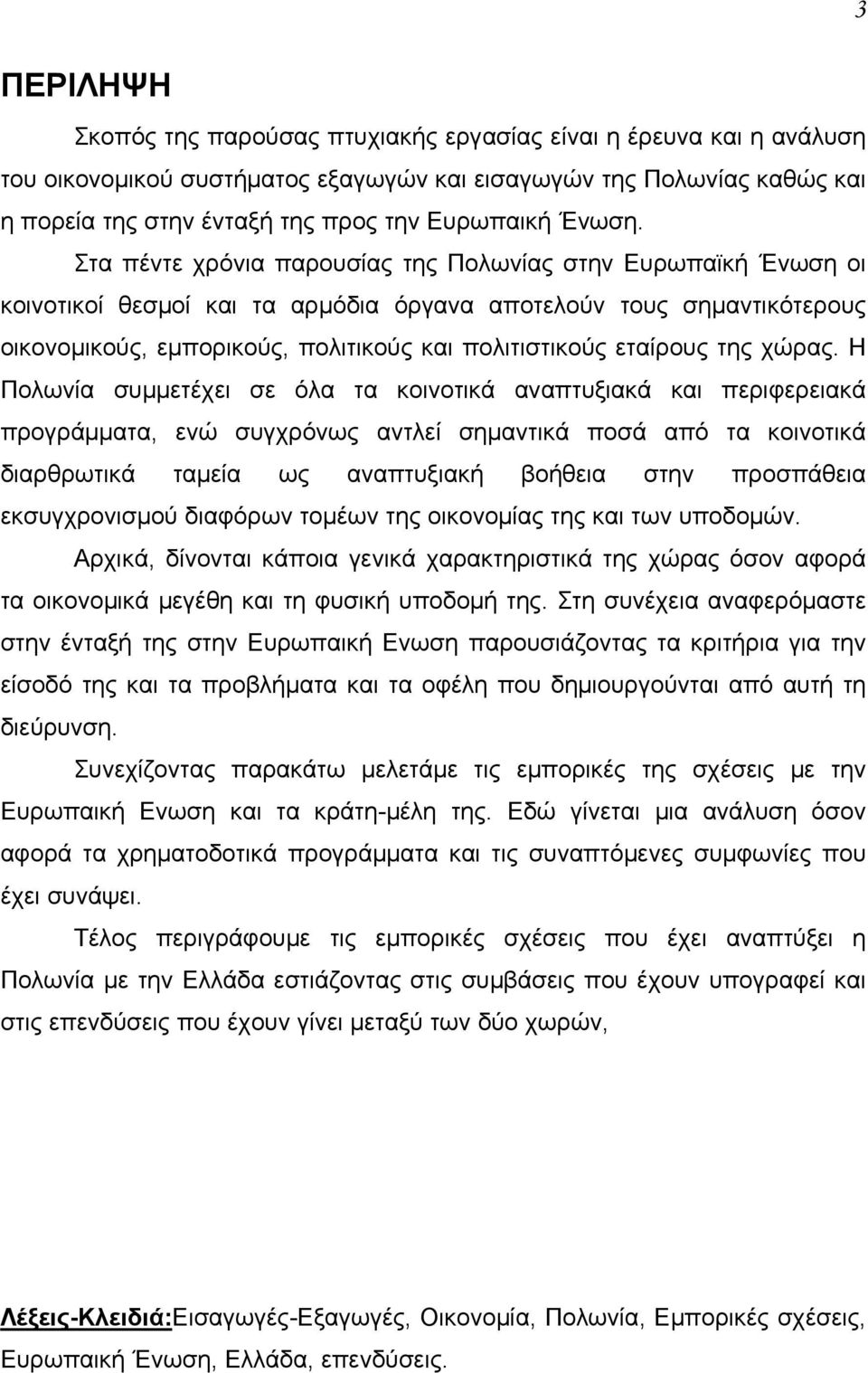 3

ΠΕΡΙΛΗΨΗ

Σκοπός της παρούσας πτυχιακής εργασίας είναι η έρευνα και η ανάλυση του οικονομικού συστήματος εξαγωγών και εισαγωγών της Πολωνίας καθώς και η πορεία της στην ένταξή της προς την Ευρωπαική Ένωση.

Στα πέντε χρόνια παρουσίας της Πολωνίας στην Ευρωπαϊκή Ένωση οι κοινοτικοί θεσμοί και τα αρμόδια όργανα αποτελούν τους σημαντικότερους οικονομικούς, εμπορικούς, πολιτικούς και πολιτιστικούς εταίρους της χώρας. Η Πολωνία συμμετέχει σε όλα τα κοινοτικά αναπτυξιακά και περιφερειακά προγράμματα, ενώ συγχρόνως αντλεί σημαντικά ποσά από τα κοινοτικά διαρθρωτικά ταμεία ως αναπτυξιακή βοήθεια στην προσπάθεια εκσυγχρονισμού διαφόρων τομέων της οικονομίας της και των υποδομών.

Αρχικά, δίνονται κάποια γενικά χαρακτηριστικά της χώρας όσον αφορά τα οικονομικά μεγέθη και τη φυσική υποδομή της. Στη συνέχεια αναφερόμαστε στην ένταξή της στην Ευρωπαική Ενωση παρουσιάζοντας τα κριτήρια για την είσοδό της και τα προβλήματα και τα οφέλη που δημιουργούνται από αυτή τη διεύρυνση.

Συνεχίζοντας παρακάτω μελετάμε τις εμπορικές της σχέσεις με την Ευρωπαική Ενωση και τα κράτη-μέλη της. Εδώ γίνεται μια ανάλυση όσον αφορά τα χρηματοδοτικά προγράμματα και τις συναπτόμενες συμφωνίες που έχει συνάψει.

Τέλος περιγράφουμε τις εμπορικές σχέσεις που έχει αναπτύξει η Πολωνία με την Ελλάδα εστιάζοντας στις συμβάσεις που έχουν υπογραφεί και στις επενδύσεις που έχουν γίνει μεταξύ των δύο χωρών,

Λέξεις-Κλειδιά:Εισαγωγές-Εξαγωγές, Οικονομία, Πολωνία, Εμπορικές σχέσεις, Ευρωπαική Ένωση, Ελλάδα, επενδύσεις.